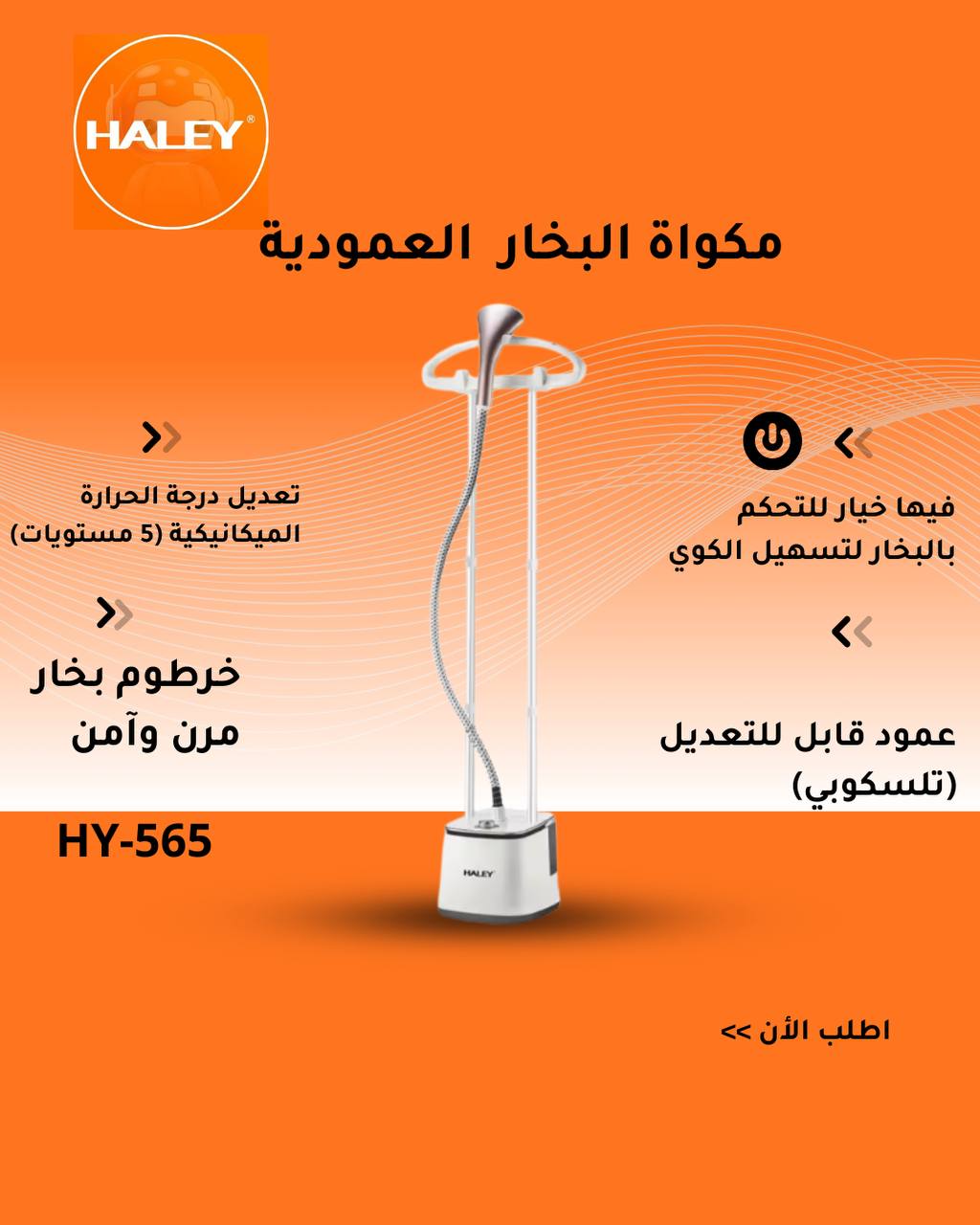 HALEY®

مكواة البخار العمودية

فيها خيار للتحكم
بالبخار لتسهيل الكوي

عمود قابل للتعديل
(تلسكوبي)

تعديل درجة الحرارة
الميكانيكية (5 مستويات)

خرطوم بخار
مرن وآمن

HY-565

HALEY

اطلب الأن >>